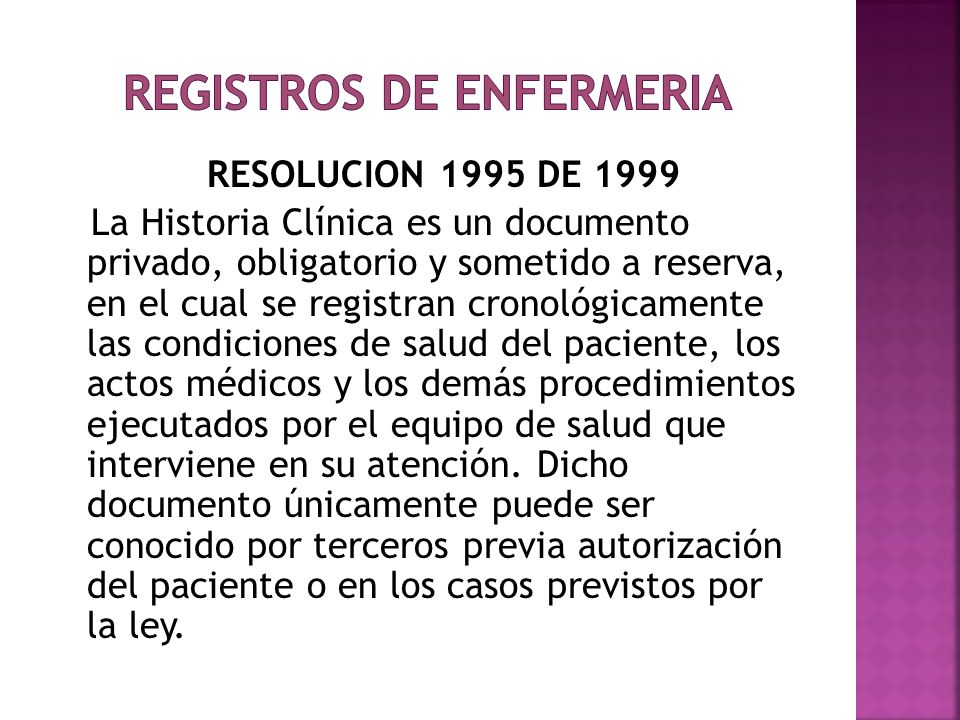 REGISTROS DE ENFERMERIA

RESOLUCION 1995 DE 1999

La Historia Clínica es un documento privado, obligatorio y sometido a reserva, en el cual se registran cronológicamente las condiciones de salud del paciente, los actos médicos y los demás procedimientos ejecutados por el equipo de salud que interviene en su atención. Dicho documento únicamente puede ser conocido por terceros previa autorización del paciente o en los casos previstos por la ley.